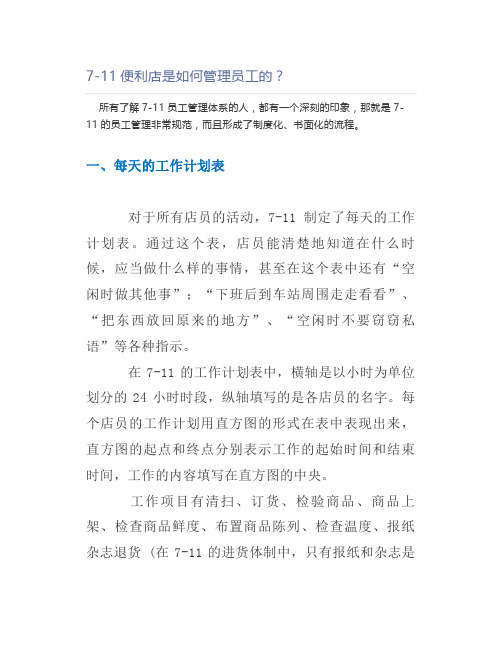 7-11 便利店是如何管理员工的？

所有了解 7-11 员工管理体系的人，都有一个深刻的印象，那就是 7-11 的员工管理非常规范，而且形成了制度化、书面化的流程。

一、每天的工作计划表

对于所有店员的活动，7-11 制定了每天的工作计划表。通过这个表，店员能清楚地知道在什么时候，应当做什么样的事情，甚至在这个表中还有“空闲时做其他事”；“下班后到车站周围走走看看”、“把东西放回原来的地方”、“空闲时不要窃窃私语”等各种指示。

在 7-11 的工作计划表中，横轴是以小时为单位划分的 24 小时时段，纵轴填写的是各店员的名字。每个店员的工作计划用直方图的形式在表中表现出来，直方图的起点和终点分别表示工作的起始时间和结束时间，工作的内容填写在直方图的中央。

工作项目有清扫、订货、检验商品、商品上架、检查商品鲜度、布置商品陈列、检查温度、报纸杂志退货（在 7-11 的进货体制中，只有报纸和杂志是